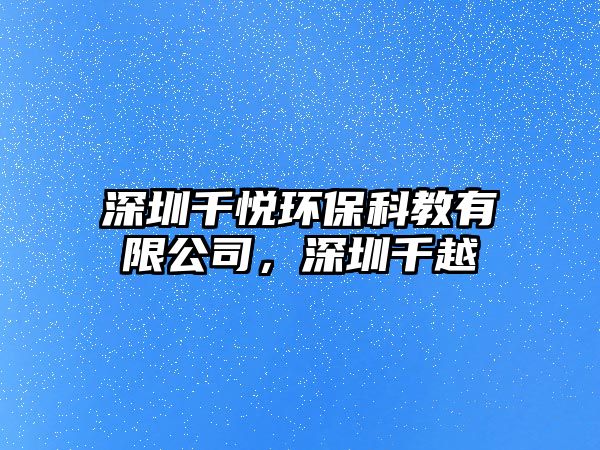 深圳千悦环保科教有限公司，深圳千越